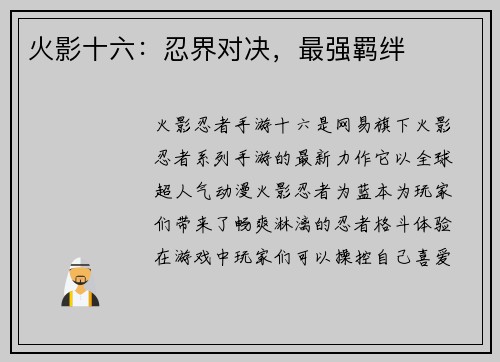 火影十六：忍界对决，最强羁绊

火影忍者手游十六是网易旗下火影忍者系列手游的最新力作它以全球超人气动漫火影忍者为蓝本为玩家们带来了畅爽淋漓的忍者格斗体验在游戏中玩家们可以操控自己喜爱